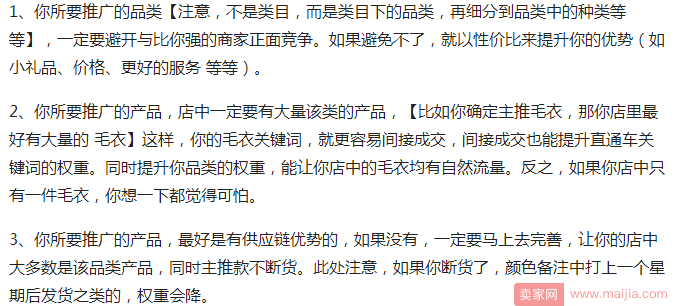 1、你所要推广的品类【注意，不是类目，而是类目下的品类，再细分到品类中的种类等等】，一定要避开与比你强的商家正面竞争。如果避免不了，就以性价比来提升你的优势（如小礼品、价格、更好的服务 等等）。

2、你所要推广的产品，店中一定要有大量该类的产品，【比如你确定主推毛衣，那你店里最好有大量的 毛衣】这样，你的毛衣关键词，就更容易间接成交，间接成交也能提升直通车关键词的权重。同时提升你品类的权重，能让你店中的毛衣均有自然流量。反之，如果你店中只有一件毛衣，你想一下都觉得可怕。

3、你所要推广的产品，最好是有供应链优势的，如果没有，一定要马上去完善，让你的店中大多数是该品类产品，同时主推款不断货。此处注意，如果你断货了，颜色备注中打上一个星期后发货之类的，权重会降。

卖家网 www.maijia.com